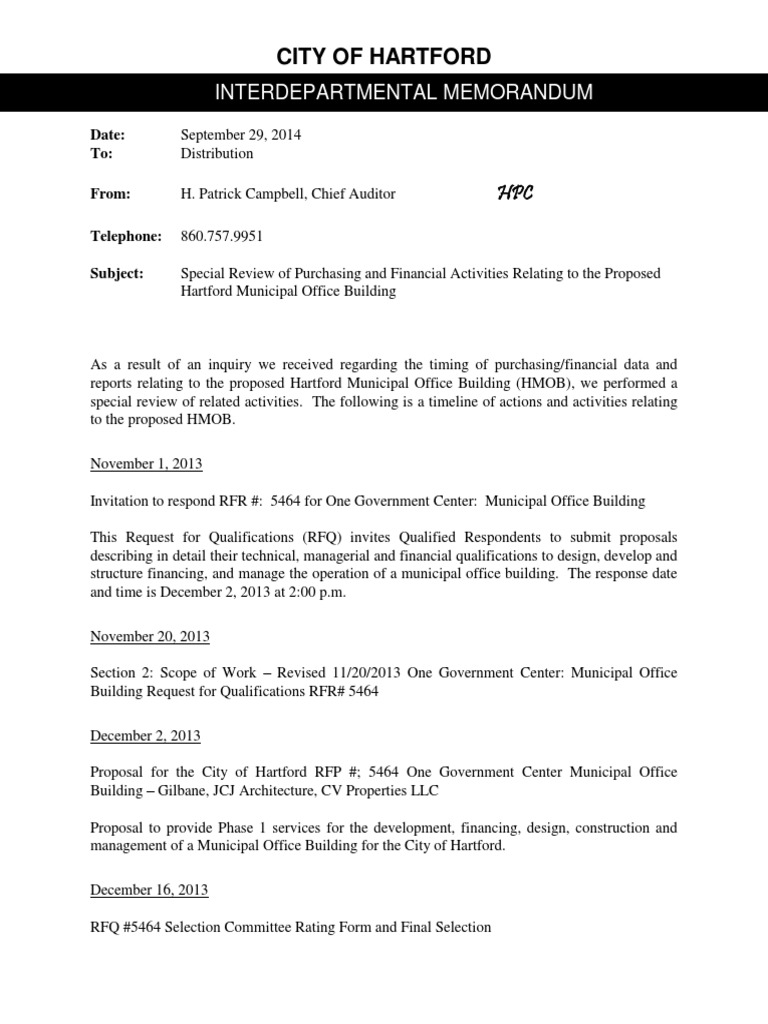 CITY OF HARTFORD

INTERDEPARTMENTAL MEMORANDUM

Date: September 29, 2014
To: Distribution

From: H. Patrick Campbell, Chief Auditor HPC

Telephone: 860.757.9951

Subject: Special Review of Purchasing and Financial Activities Relating to the Proposed Hartford Municipal Office Building

As a result of an inquiry we received regarding the timing of purchasing/financial data and reports relating to the proposed Hartford Municipal Office Building (HMOB), we performed a special review of related activities. The following is a timeline of actions and activities relating to the proposed HMOB.

November 1, 2013

Invitation to respond RFR #: 5464 for One Government Center: Municipal Office Building

This Request for Qualifications (RFQ) invites Qualified Respondents to submit proposals describing in detail their technical, managerial and financial qualifications to design, develop and structure financing, and manage the operation of a municipal office building. The response date and time is December 2, 2013 at 2:00 p.m.

November 20, 2013

Section 2: Scope of Work – Revised 11/20/2013 One Government Center: Municipal Office Building Request for Qualifications RFR# 5464

December 2, 2013

Proposal for the City of Hartford RFP #; 5464 One Government Center Municipal Office Building – Gilbane, JCJ Architecture, CV Properties LLC

Proposal to provide Phase 1 services for the development, financing, design, construction and management of a Municipal Office Building for the City of Hartford.

December 16, 2013

RFQ #5464 Selection Committee Rating Form and Final Selection